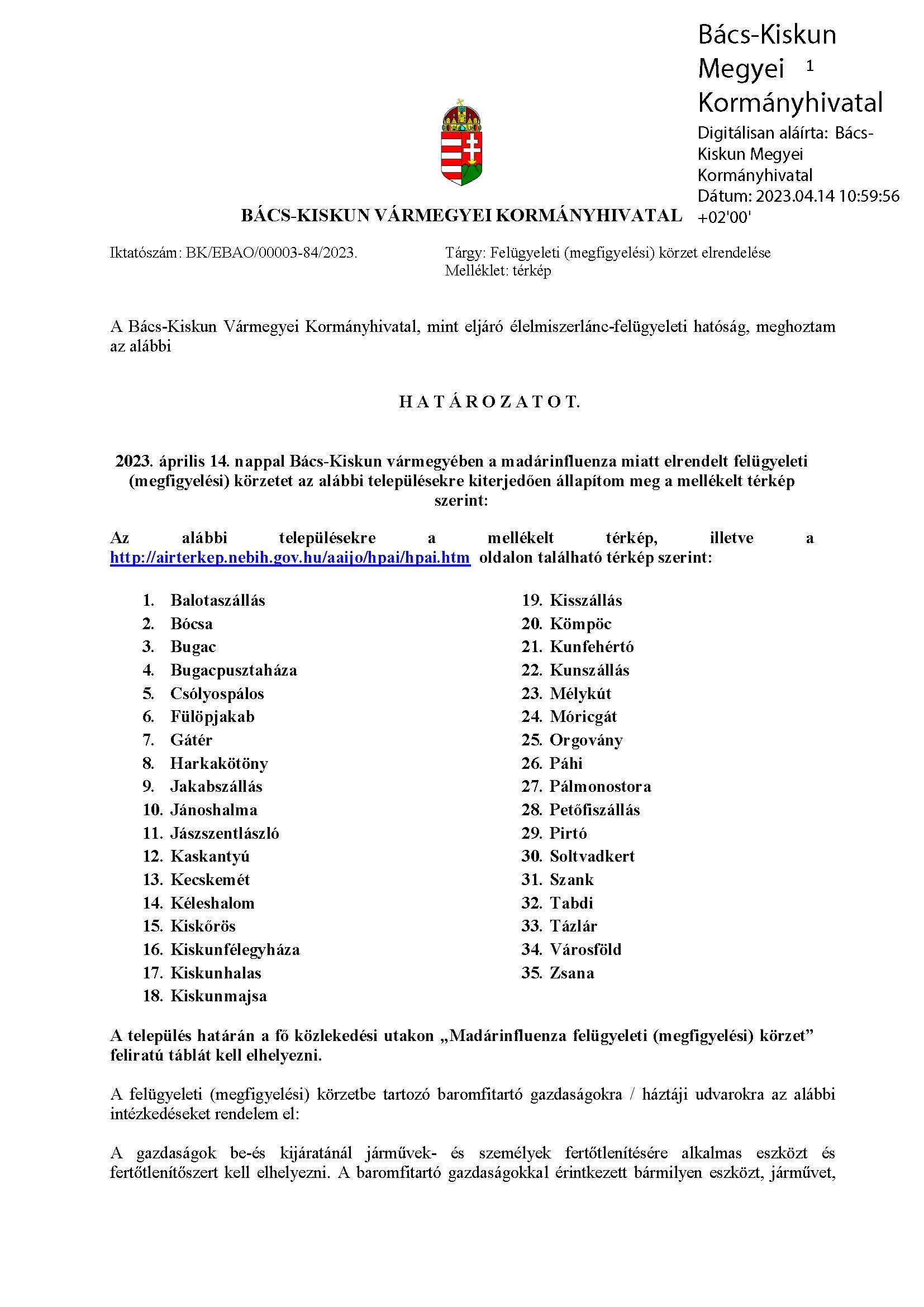 Bács-Kiskun Megyei Kormányhivatal

1

Digitálisan aláírta: Bács-Kiskun Megyei Kormányhivatal
Dátum: 2023.04.14 10:59:56 +02'00'

BÁCS-KISKUN VÁRMEGYEI KORMÁNYHIVATAL

Iktatószám: BK/EBAO/00003-84/2023.

Tárgy: Felügyeleti (megfigyelési) körzet elrendelése
Melléklet: térkép

A Bács-Kiskun Vármegyei Kormányhivatal, mint eljáró élelmiszerlánc-felügyeleti hatóság, meghoztam az alábbi

H A T Á R O Z A T O T.

2023. április 14. nappal Bács-Kiskun vármegyében a madárinfluenza miatt elrendelt felügyeleti (megfigyelési) körzetet az alábbi településekre kiterjedően állapítom meg a mellékelt térkép szerint:

Az alábbi településekre a mellékelt térkép, illetve a http://airterkep.nebih.gov.hu/aaijo/hpai/hpai.htm oldalon található térkép szerint:

1. Balotaszállás
2. Bócsa
3. Bugac
4. Bugacpusztaháza
5. Csólyospálos
6. Fülöpjakab
7. Gátér
8. Harkakötöny
9. Jakabszállás
10. Jánoshalma
11. Jászszentlászló
12. Kaskantyú
13. Kecskemét
14. Kéleshalom
15. Kiskőrös
16. Kiskunfélegyháza
17. Kiskunhalas
18. Kiskunmajsa
19. Kisszállás
20. Kömpöc
21. Kunfehértó
22. Kunszállás
23. Mélykút
24. Móricgát
25. Orgovány
26. Páhi
27. Pálmonostora
28. Petőfiszállás
29. Pirtó
30. Soltvadkert
31. Szank
32. Tabdi
33. Tázlár
34. Városföld
35. Zsana

A település határán a fő közlekedési utakon „Madárinfluenza felügyeleti (megfigyelési) körzet” feliratú táblát kell elhelyezni.

A felügyeleti (megfigyelési) körzetbe tartozó baromfitartó gazdaságokra / háztáji udvarokra az alábbi intézkedéseket rendelem el:

A gazdaságok be-és kijáratánál járművek- és személyek fertőtlenítésére alkalmas eszközt és fertőtlenítőszert kell elhelyezni. A baromfitartó gazdaságokkal érintkezett bármilyen eszközt, járművet,